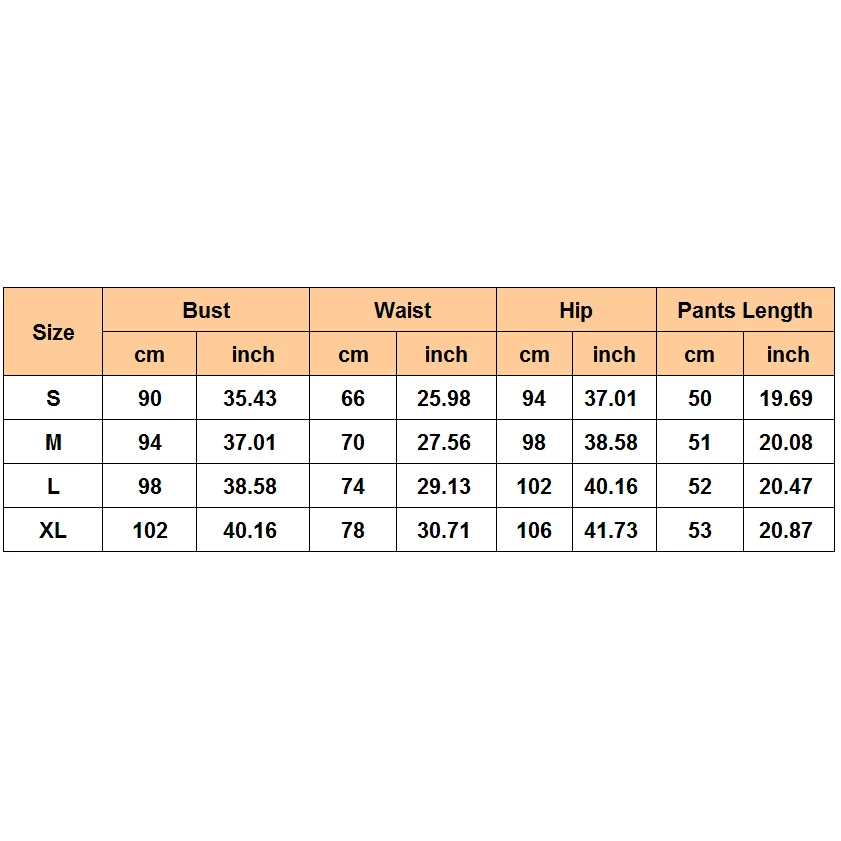 | Size | Bust | | Waist | | Hip | | Pants Length | |
|---|---|---|---|---|---|---|---|---|
| | cm | inch | cm | inch | cm | inch | cm | inch |
| S | 90 | 35.43 | 66 | 25.98 | 94 | 37.01 | 50 | 19.69 |
| M | 94 | 37.01 | 70 | 27.56 | 98 | 38.58 | 51 | 20.08 |
| L | 98 | 38.58 | 74 | 29.13 | 102 | 40.16 | 52 | 20.47 |
| XL | 102 | 40.16 | 78 | 30.71 | 106 | 41.73 | 53 | 20.87 |